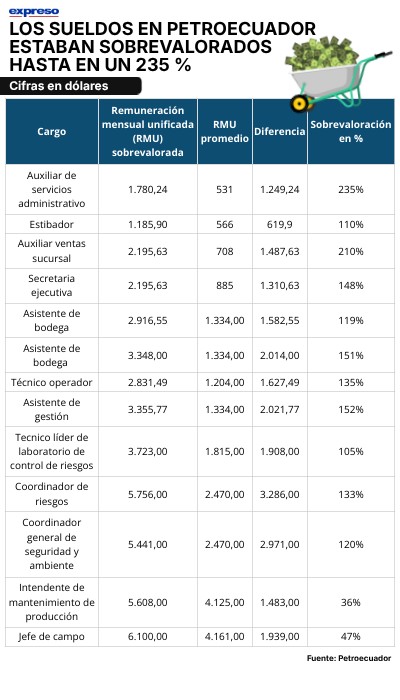 expreso

LOS SUELDOS EN PETROECUADOR ESTABAN SOBREVALORADOS HASTA EN UN 235 %

Cifras en dólares

| Cargo | Remuneración mensual unificada (RMU) sobrevalorada | RMU promedio | Diferencia | Sobrevaloración en % |
|---|---|---|---|---|
| Auxiliar de servicios administrativo | 1.780,24 | 531 | 1.249,24 | 235% |
| Estibador | 1.185,90 | 566 | 619,9 | 110% |
| Auxiliar ventas sucursal | 2.195,63 | 708 | 1.487,63 | 210% |
| Secretaria ejecutiva | 2.195,63 | 885 | 1.310,63 | 148% |
| Asistente de bodega | 2.916,55 | 1.334,00 | 1.582,55 | 119% |
| Asistente de bodega | 3.348,00 | 1.334,00 | 2.014,00 | 151% |
| Técnico operador | 2.831,49 | 1.204,00 | 1.627,49 | 135% |
| Asistente de gestión | 3.355,77 | 1.334,00 | 2.021,77 | 152% |
| Tecnico líder de laboratorio de control de riesgos | 3.723,00 | 1.815,00 | 1.908,00 | 105% |
| Coordinador de riesgos | 5.756,00 | 2.470,00 | 3.286,00 | 133% |
| Coordinador general de seguridad y ambiente | 5.441,00 | 2.470,00 | 2.971,00 | 120% |
| Intendente de mantenimiento de producción | 5.608,00 | 4.125,00 | 1.483,00 | 36% |
| Jefe de campo | 6.100,00 | 4.161,00 | 1.939,00 | 47% |

Fuente: Petroecuador